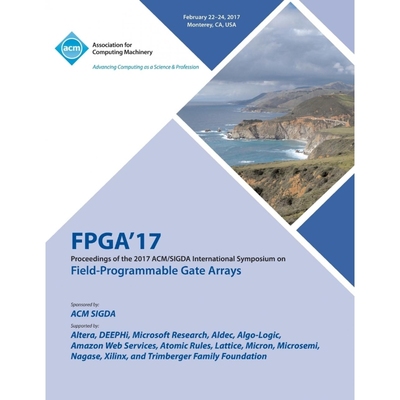 acm

Association for Computing Machinery

Advancing Computing as a Science & Profession

February 22–24, 2017
Monterey, CA, USA

FPGA'17

Proceedings of the 2017 ACM/SIGDA International Symposium on

Field-Programmable Gate Arrays

Sponsored by:

ACM SIGDA

Supported by:

Altera, DEEPHi, Microsoft Research, Aldec, Algo-Logic, Amazon Web Services, Atomic Rules, Lattice, Micron, Microsemi, Nagase, Xilinx, and Trimberger Family Foundation